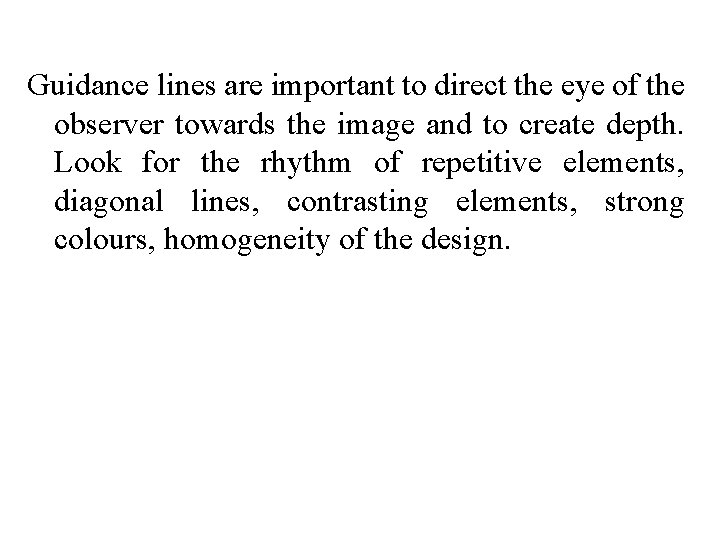 Guidance lines are important to direct the eye of the observer towards the image and to create depth. Look for the rhythm of repetitive elements, diagonal lines, contrasting elements, strong colours, homogeneity of the design.